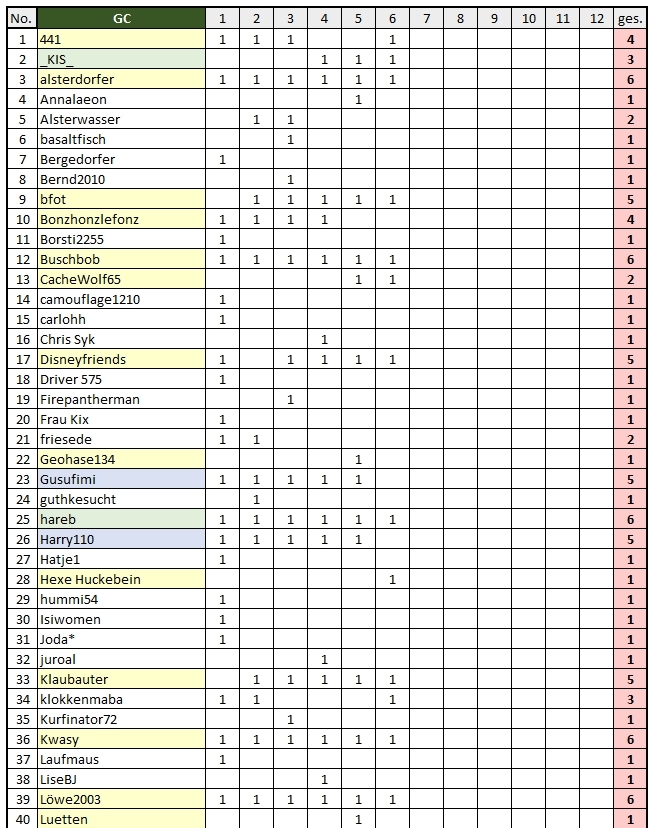 | No. | GC | 1 | 2 | 3 | 4 | 5 | 6 | 7 | 8 | 9 | 10 | 11 | 12 | ges. |
|---|---|---|---|---|---|---|---|---|---|---|---|---|---|---|
| 1 | 441 | 1 | 1 | 1 | | | 1 | | | | | | | 4 |
| 2 | _KIS_ | | | | 1 | 1 | 1 | | | | | | | 3 |
| 3 | alsterdorfer | 1 | 1 | 1 | 1 | 1 | 1 | | | | | | | 6 |
| 4 | Annalaeon | | | | | 1 | | | | | | | | 1 |
| 5 | Alsterwasser | | 1 | 1 | | | | | | | | | | 2 |
| 6 | basaltfisch | | | 1 | | | | | | | | | | 1 |
| 7 | Bergedorfer | 1 | | | | | | | | | | | | 1 |
| 8 | Bernd2010 | | | 1 | | | | | | | | | | 1 |
| 9 | bfot | | 1 | 1 | 1 | 1 | 1 | | | | | | | 5 |
| 10 | Bonzhonzlefonz | 1 | 1 | 1 | 1 | | | | | | | | | 4 |
| 11 | Borsti2255 | 1 | | | | | | | | | | | | 1 |
| 12 | Buschbob | 1 | 1 | 1 | 1 | 1 | 1 | | | | | | | 6 |
| 13 | CacheWolf65 | | | | | 1 | 1 | | | | | | | 2 |
| 14 | camouflage1210 | 1 | | | | | | | | | | | | 1 |
| 15 | carlohh | 1 | | | | | | | | | | | | 1 |
| 16 | Chris Syk | | | | 1 | | | | | | | | | 1 |
| 17 | Disneyfriends | 1 | | 1 | 1 | 1 | 1 | | | | | | | 5 |
| 18 | Driver 575 | 1 | | | | | | | | | | | | 1 |
| 19 | Firepantherman | | | 1 | | | | | | | | | | 1 |
| 20 | Frau Kix | 1 | | | | | | | | | | | | 1 |
| 21 | friesede | 1 | 1 | | | | | | | | | | | 2 |
| 22 | Geohase134 | | | | | 1 | | | | | | | | 1 |
| 23 | Gusufimi | 1 | 1 | 1 | 1 | 1 | | | | | | | | 5 |
| 24 | guthkesucht | | 1 | | | | | | | | | | | 1 |
| 25 | hareb | 1 | 1 | 1 | 1 | 1 | 1 | | | | | | | 6 |
| 26 | Harry110 | 1 | 1 | 1 | 1 | 1 | | | | | | | | 5 |
| 27 | Hatje1 | 1 | | | | | | | | | | | | 1 |
| 28 | Hexe Huckebein | | | | | | 1 | | | | | | | 1 |
| 29 | hummi54 | 1 | | | | | | | | | | | | 1 |
| 30 | Isiwomen | 1 | | | | | | | | | | | | 1 |
| 31 | Joda* | 1 | | | | | | | | | | | | 1 |
| 32 | juroal | | | | 1 | | | | | | | | | 1 |
| 33 | Klaubauter | | 1 | 1 | 1 | 1 | 1 | | | | | | | 5 |
| 34 | klokkenmaba | 1 | 1 | | | | 1 | | | | | | | 3 |
| 35 | Kurfinator72 | | | 1 | | | | | | | | | | 1 |
| 36 | Kwasy | 1 | 1 | 1 | 1 | 1 | 1 | | | | | | | 6 |
| 37 | Laufmaus | 1 | | | | | | | | | | | | 1 |
| 38 | LiseBJ | | | | 1 | | | | | | | | | 1 |
| 39 | Löwe2003 | 1 | 1 | 1 | 1 | 1 | 1 | | | | | | | 6 |
| 40 | Luetten | | | | | 1 | | | | | | | | 1 |